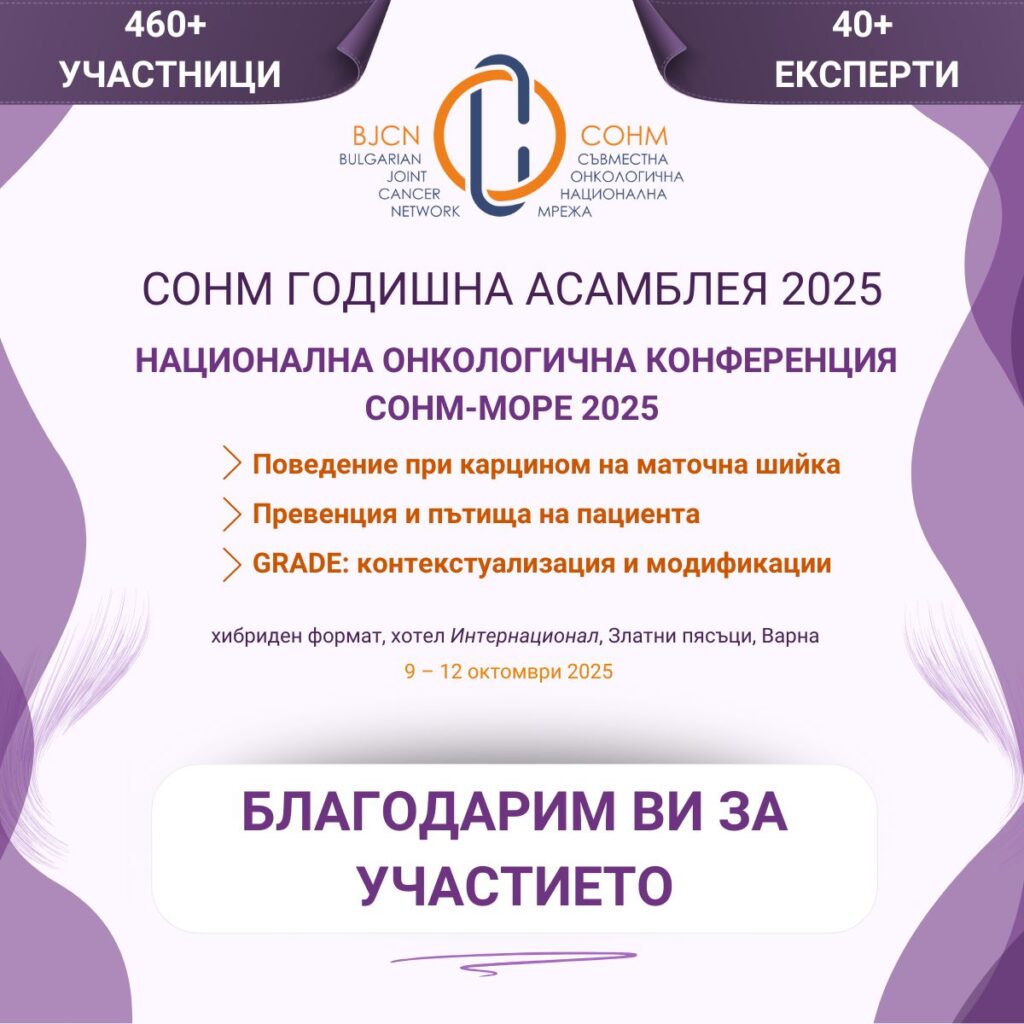 460+
УЧАСТНИЦИ

40+
ЕКСПЕРТИ

BJCN
BULGARIAN
JOINT
CANCER
NETWORK

СОНМ
СЪВМЕСТНА
ОНКОЛОГИЧНА
НАЦИОНАЛНА
МРЕЖА

СОНМ ГОДИШНА АСАМБЛЕЯ 2025

НАЦИОНАЛНА ОНКОЛОГИЧНА КОНФЕРЕНЦИЯ
СОНМ-МОРЕ 2025

Поведение при карцином на маточна шийка

Превенция и пътища на пациента

GRADE: контекстуализация и модификации

хибриден формат, хотел Интернационал, Златни пясъци, Варна

9 – 12 октомври 2025

БЛАГОДАРИМ ВИ ЗА УЧАСТИЕТО